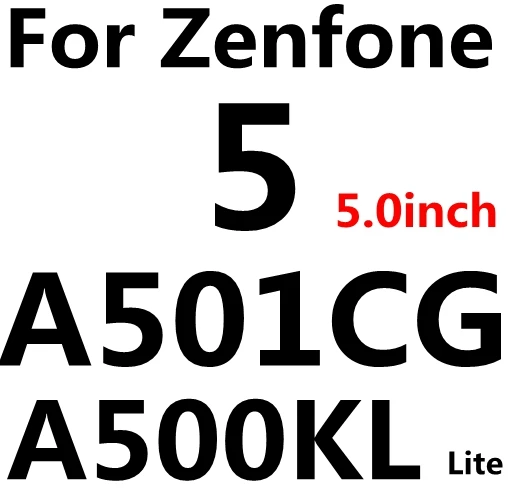 For Zenfone
5 5.0inch
A501CG
A500KL Lite